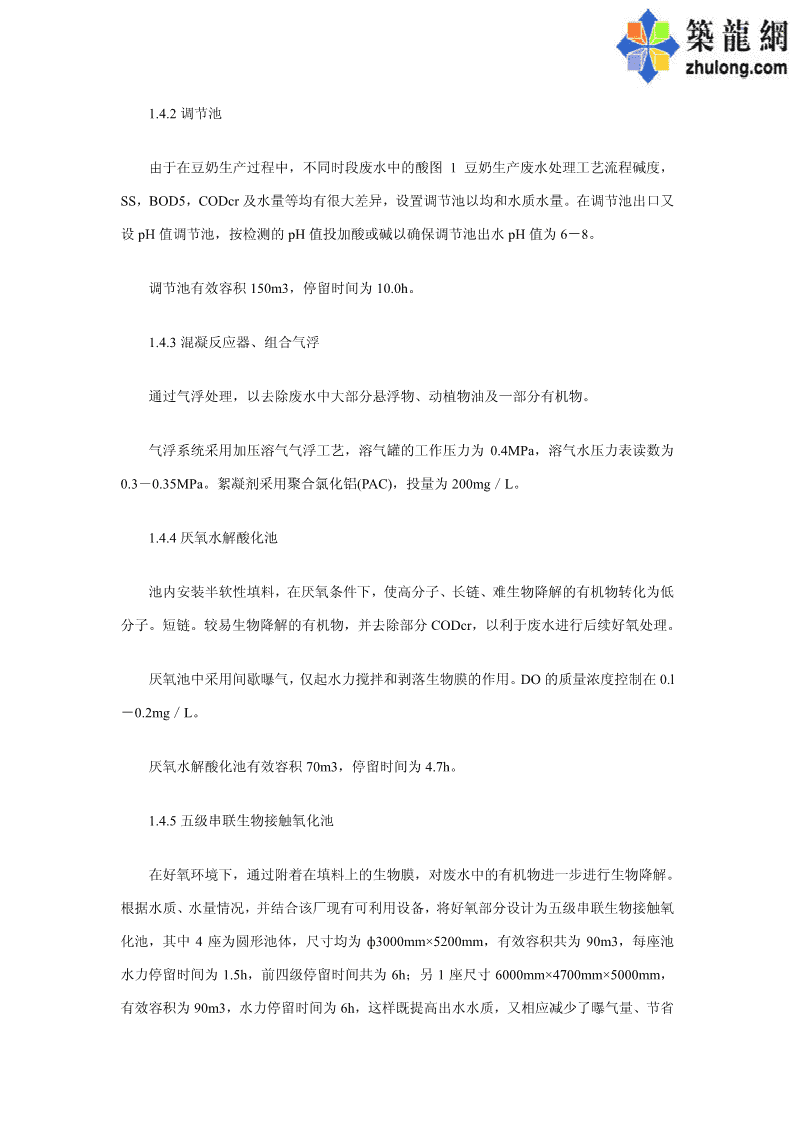 築龍網
zhulong.com

1.4.2 调节池

由于在豆奶生产过程中，不同时段废水中的酸图 1 豆奶生产废水处理工艺流程碱度，SS，BOD5，CODcr 及水量等均有很大差异，设置调节池以均和水质水量。在调节池出口又设 pH 值调节池，按检测的 pH 值投加酸或碱以确保调节池出水 pH 值为 6－8。

调节池有效容积 150m3，停留时间为 10.0h。

1.4.3 混凝反应器、组合气浮

通过气浮处理，以去除废水中大部分悬浮物、动植物油及一部分有机物。

气浮系统采用加压溶气气浮工艺，溶气罐的工作压力为 0.4MPa，溶气水压力表读数为 0.3－0.35MPa。絮凝剂采用聚合氯化铝(PAC)，投量为 200mg／L。

1.4.4 厌氧水解酸化池

池内安装半软性填料，在厌氧条件下，使高分子、长链、难生物降解的有机物转化为低分子。短链。较易生物降解的有机物，并去除部分 CODcr，以利于废水进行后续好氧处理。

厌氧池中采用间歇曝气，仅起水力搅拌和剥落生物膜的作用。DO 的质量浓度控制在 0.l－0.2mg／L。

厌氧水解酸化池有效容积 70m3，停留时间为 4.7h。

1.4.5 五级串联生物接触氧化池

在好氧环境下，通过附着在填料上的生物膜，对废水中的有机物进一步进行生物降解。根据水质、水量情况，并结合该厂现有可利用设备，将好氧部分设计为五级串联生物接触氧化池，其中 4 座为圆形池体，尺寸均为 ф3000mm×5200mm，有效容积共为 90m3，每座池水力停留时间为 1.5h，前四级停留时间共为 6h；另 1 座尺寸 6000mm×4700mm×5000mm，有效容积为 90m3，水力停留时间为 6h，这样既提高出水水质，又相应减少了曝气量、节省